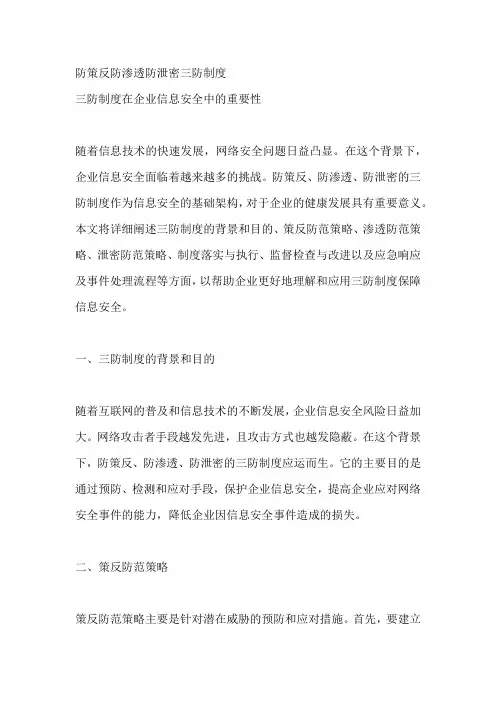 防策反防渗透防泄密三防制度
三防制度在企业信息安全中的重要性

随着信息技术的快速发展，网络安全问题日益凸显。在这个背景下，企业信息安全面临着越来越多的挑战。防策反、防渗透、防泄密的三防制度作为信息安全的基础架构，对于企业的健康发展具有重要意义。本文将详细阐述三防制度的背景和目的、策反防范策略、渗透防范策略、泄密防范策略、制度落实与执行、监督检查与改进以及应急响应及事件处理流程等方面，以帮助企业更好地理解和应用三防制度保障信息安全。

一、三防制度的背景和目的

随着互联网的普及和信息技术的不断发展，企业信息安全风险日益加大。网络攻击者手段越发先进，且攻击方式也越发隐蔽。在这个背景下，防策反、防渗透、防泄密的三防制度应运而生。它的主要目的是通过预防、检测和应对手段，保护企业信息安全，提高企业应对网络安全事件的能力，降低企业因信息安全事件造成的损失。

二、策反防范策略

策反防范策略主要是针对潜在威胁的预防和应对措施。首先，要建立